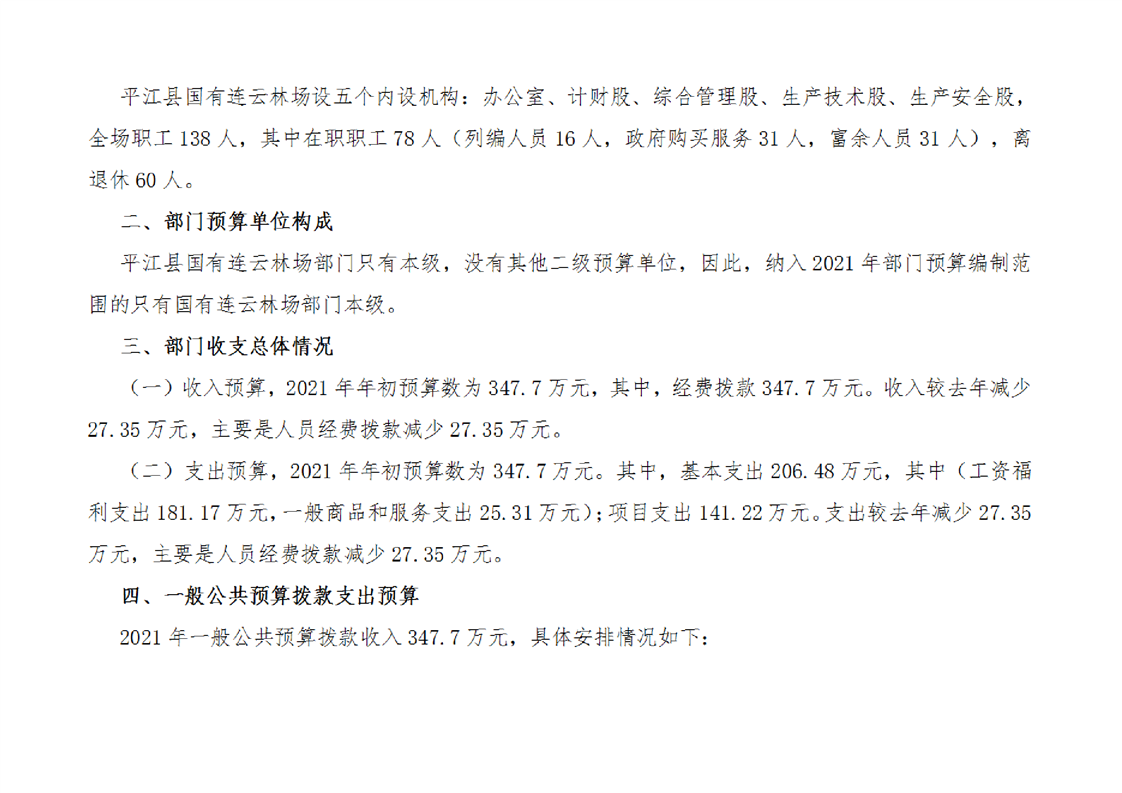 平江县国有连云林场设五个内设机构：办公室、计财股、综合管理股、生产技术股、生产安全股，全场职工138人，其中在职职工78人（列编人员16人，政府购买服务31人，富余人员31人），离退休60人。

二、部门预算单位构成

平江县国有连云林场部门只有本级，没有其他二级预算单位，因此，纳入2021年部门预算编制范围的只有国有连云林场部门本级。

三、部门收支总体情况

（一）收入预算，2021年年初预算数为347.7万元，其中，经费拨款347.7万元。收入较去年减少27.35万元，主要是人员经费拨款减少27.35万元。

（二）支出预算，2021年年初预算数为347.7万元。其中，基本支出206.48万元，其中（工资福利支出181.17万元，一般商品和服务支出25.31万元）；项目支出141.22万元。支出较去年减少27.35万元，主要是人员经费拨款减少27.35万元。

四、一般公共预算拨款支出预算

2021年一般公共预算拨款收入347.7万元，具体安排情况如下：